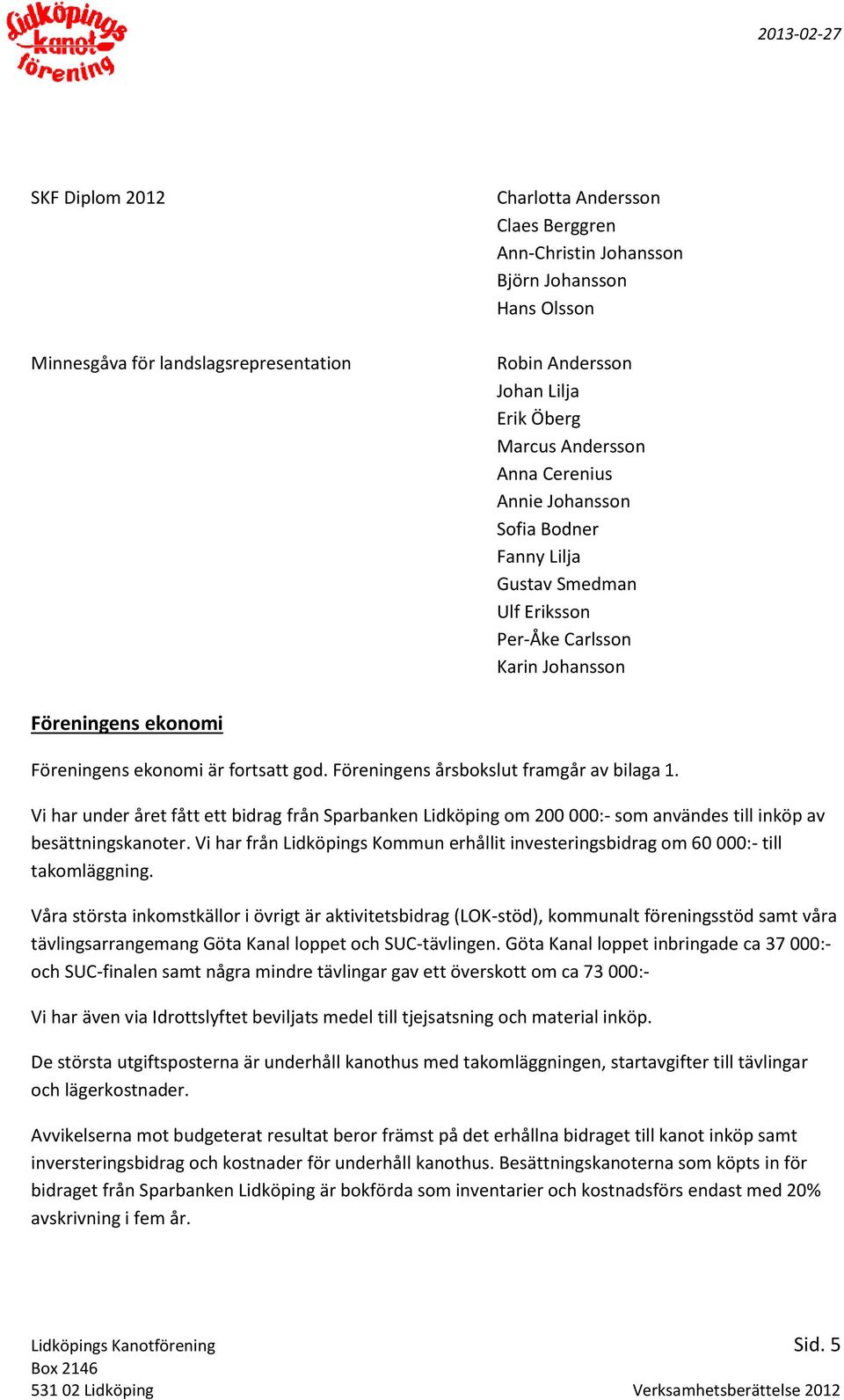 Lidköpings kanot förening

2013-02-27

SKF Diplom 2012

Charlotta Andersson
Claes Berggren
Ann-Christin Johansson
Björn Johansson
Hans Olsson

Minnesgåva för landslagsrepresentation

Robin Andersson
Johan Lilja
Erik Öberg
Marcus Andersson
Anna Cerenius
Annie Johansson
Sofia Bodner
Fanny Lilja
Gustav Smedman
Ulf Eriksson
Per-Åke Carlsson
Karin Johansson

Föreningens ekonomi

Föreningens ekonomi är fortsatt god. Föreningens årsbokslut framgår av bilaga 1.

Vi har under året fått ett bidrag från Sparbanken Lidköping om 200 000:- som användes till inköp av besättningskanoter. Vi har från Lidköpings Kommun erhållit investeringsbidrag om 60 000:- till takomläggning.

Våra största inkomstkällor i övrigt är aktivitetsbidrag (LOK-stöd), kommunalt föreningsstöd samt våra tävlingsarrangemang Göta Kanal loppet och SUC-tävlingen. Göta Kanal loppet inbringade ca 37 000:- och SUC-finalen samt några mindre tävlingar gav ett överskott om ca 73 000:-

Vi har även via Idrottslyftet beviljats medel till tjejsatsning och material inköp.

De största utgiftsposterna är underhåll kanothus med takomläggningen, startavgifter till tävlingar och lägerkostnader.

Avvikelserna mot budgeterat resultat beror främst på det erhållna bidraget till kanot inköp samt inversteringsbidrag och kostnader för underhåll kanothus. Besättningskanoterna som köpts in för bidraget från Sparbanken Lidköping är bokförda som inventarier och kostnadsförs endast med 20% avskrivning i fem år.

Lidköpings Kanotförening
Box 2146
531 02 Lidköping

Sid. 5

Verksamhetsberättelse 2012